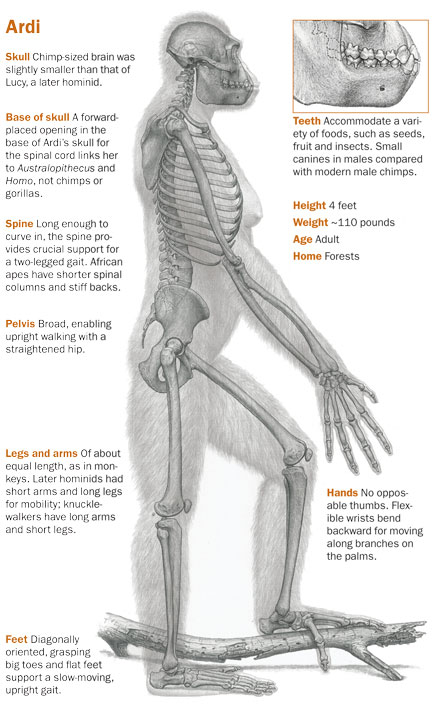 Ardi

Skull Chimp-sized brain was slightly smaller than that of Lucy, a later hominid.

Base of skull A forward-placed opening in the base of Ardi's skull for the spinal cord links her to Australopithecus and Homo, not chimps or gorillas.

Spine Long enough to curve in, the spine provides crucial support for a two-legged gait. African apes have shorter spinal columns and stiff backs.

Pelvis Broad, enabling upright walking with a straightened hip.

Legs and arms Of about equal length, as in monkeys. Later hominids had short arms and long legs for mobility; knuckle-walkers have long arms and short legs.

Feet Diagonally oriented, grasping big toes and flat feet support a slow-moving, upright gait.

Teeth Accommodate a variety of foods, such as seeds, fruit and insects. Small canines in males compared with modern male chimps.

Height 4 feet
Weight ~110 pounds
Age Adult
Home Forests

Hands No opposable thumbs. Flexible wrists bend backward for moving along branches on the palms.